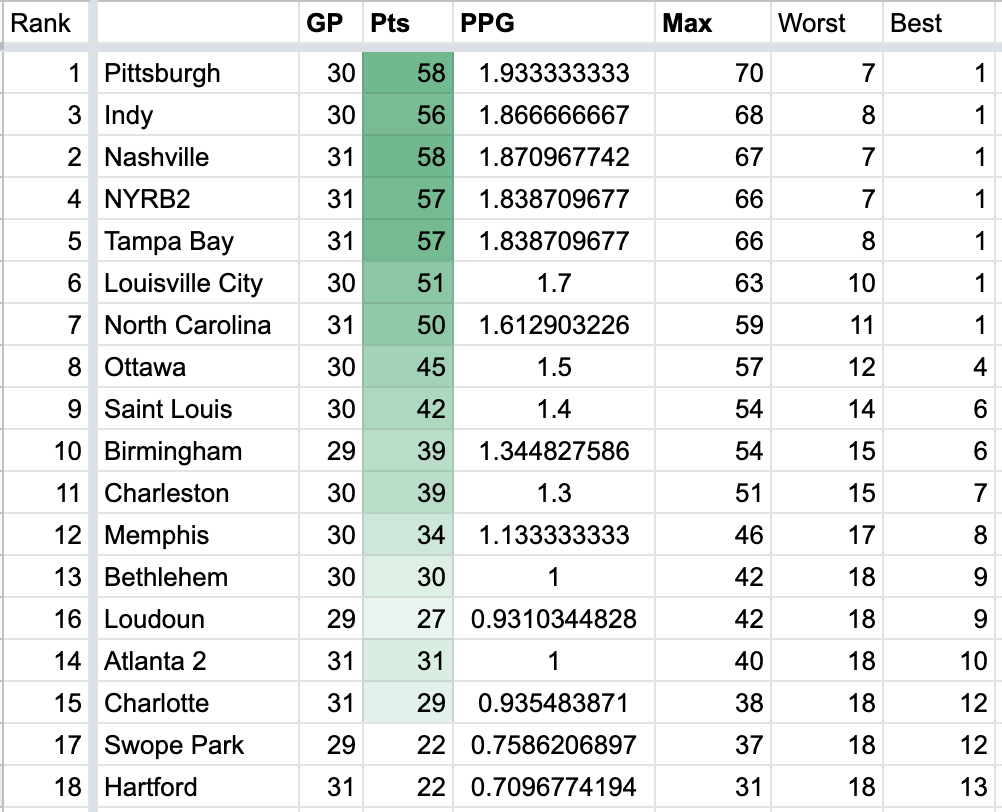 | Rank | | GP | Pts | PPG | Max | Worst | Best |
|---|---|---|---|---|---|---|---|
| 1 | Pittsburgh | 30 | 58 | 1.933333333 | 70 | 7 | 1 |
| 3 | Indy | 30 | 56 | 1.866666667 | 68 | 8 | 1 |
| 2 | Nashville | 31 | 58 | 1.870967742 | 67 | 7 | 1 |
| 4 | NYRB2 | 31 | 57 | 1.838709677 | 66 | 7 | 1 |
| 5 | Tampa Bay | 31 | 57 | 1.838709677 | 66 | 8 | 1 |
| 6 | Louisville City | 30 | 51 | 1.7 | 63 | 10 | 1 |
| 7 | North Carolina | 31 | 50 | 1.612903226 | 59 | 11 | 1 |
| 8 | Ottawa | 30 | 45 | 1.5 | 57 | 12 | 4 |
| 9 | Saint Louis | 30 | 42 | 1.4 | 54 | 14 | 6 |
| 10 | Birmingham | 29 | 39 | 1.344827586 | 54 | 15 | 6 |
| 11 | Charleston | 30 | 39 | 1.3 | 51 | 15 | 7 |
| 12 | Memphis | 30 | 34 | 1.133333333 | 46 | 17 | 8 |
| 13 | Bethlehem | 30 | 30 | 1 | 42 | 18 | 9 |
| 16 | Loudoun | 29 | 27 | 0.9310344828 | 42 | 18 | 9 |
| 14 | Atlanta 2 | 31 | 31 | 1 | 40 | 18 | 10 |
| 15 | Charlotte | 31 | 29 | 0.935483871 | 38 | 18 | 12 |
| 17 | Swope Park | 29 | 22 | 0.7586206897 | 37 | 18 | 12 |
| 18 | Hartford | 31 | 22 | 0.7096774194 | 31 | 18 | 13 |